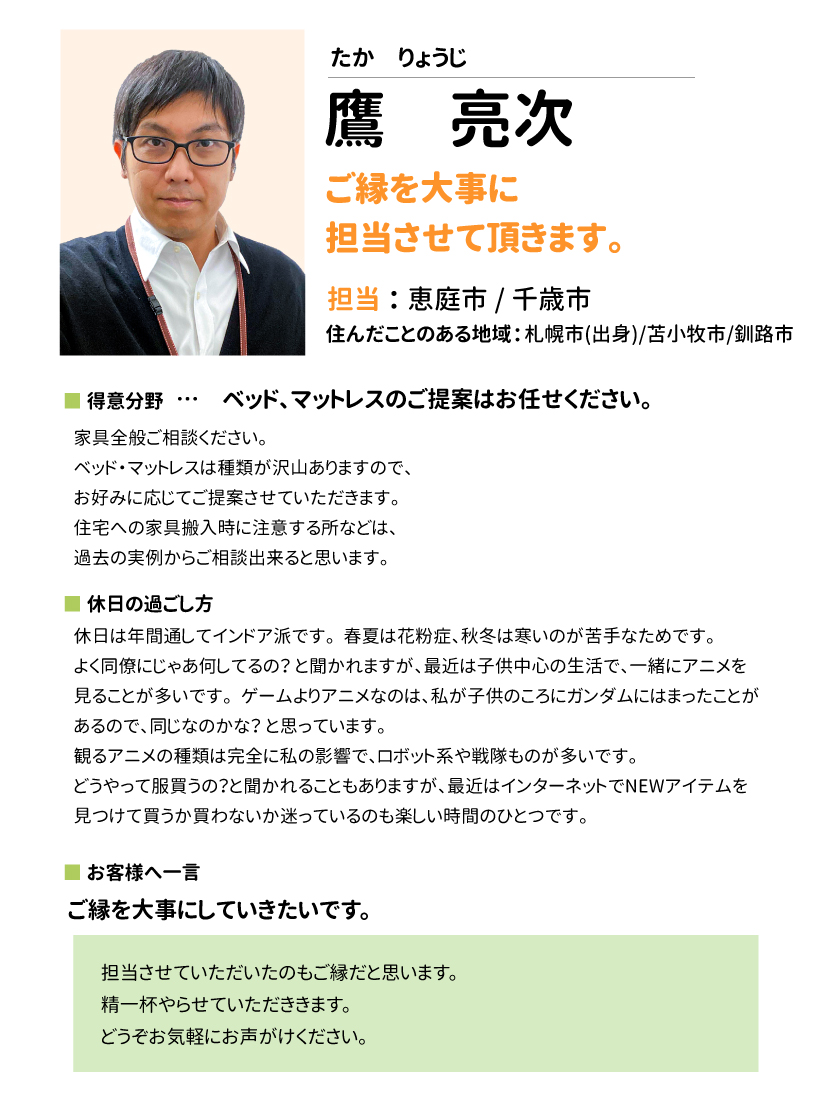 たか　りょうじ

鷹　亮次

ご縁を大事に
担当させて頂きます。

担当：恵庭市 / 千歳市
住んだことのある地域：札幌市(出身)/苫小牧市/釧路市

■ 得意分野 … ベッド、マットレスのご提案はお任せください。

家具全般ご相談ください。
ベッド・マットレスは種類が沢山ありますので、
お好みに応じてご提案させていただきます。
住宅への家具搬入時に注意する所などは、
過去の実例からご相談出来ると思います。

■ 休日の過ごし方

休日は年間通してインドア派です。春夏は花粉症、秋冬は寒いのが苦手なためです。
よく同僚にじゃあ何してるの？と聞かれますが、最近は子供中心の生活で、一緒にアニメを見ることが多いです。ゲームよりアニメなのは、私が子供のころにガンダムにはまったことがあるので、同じなのかな？と思っています。
観るアニメの種類は完全に私の影響で、ロボット系や戦隊ものが多いです。
どうやって服買うの?と聞かれることもありますが、最近はインターネットでNEWアイテムを見つけて買うか買わないか迷っているのも楽しい時間のひとつです。

■ お客様へ一言

ご縁を大事にしていきたいです。

担当させていただいたのもご縁だと思います。
精一杯やらせていただききます。
どうぞお気軽にお声がけください。